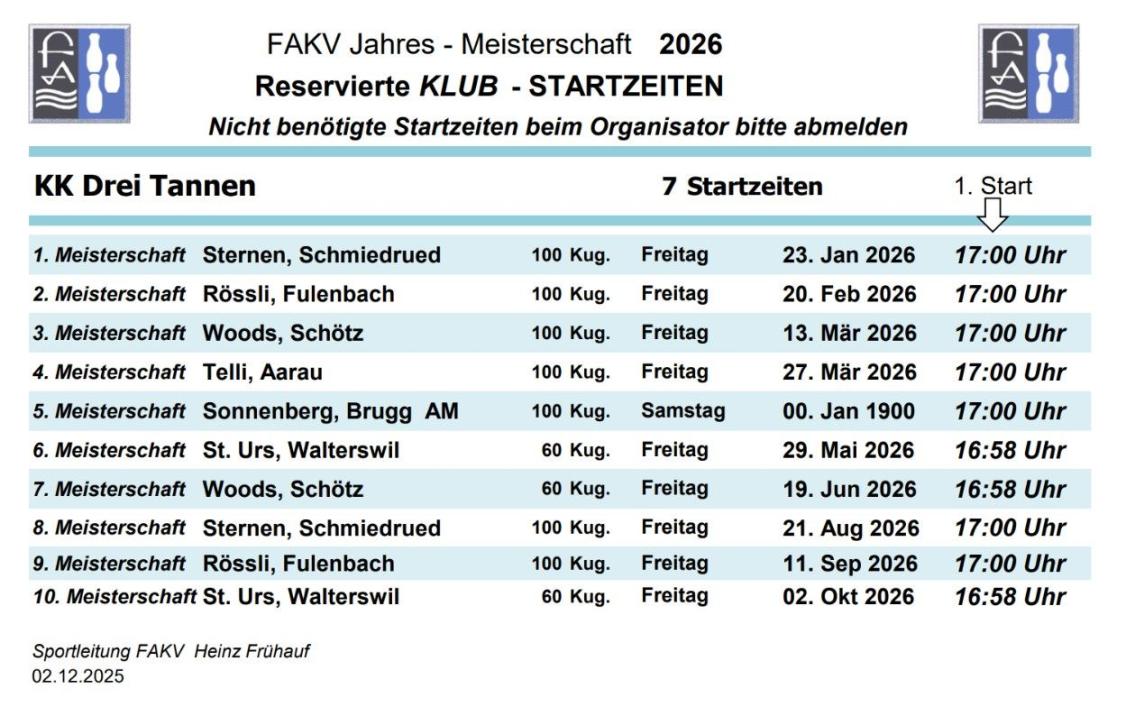 FAKV Jahres - Meisterschaft 2026
Reservierte KLUB - STARTZEITEN
Nicht benötigte Startzeiten beim Organisator bitte abmelden

KK Drei Tannen 7 Startzeiten 1. Start

| | | | | | |
|---|---|---|---|---|---|
| 1. Meisterschaft | Sternen, Schmiedrued | 100 Kug. | Freitag | 23. Jan 2026 | 17:00 Uhr |
| 2. Meisterschaft | Rössli, Fulenbach | 100 Kug. | Freitag | 20. Feb 2026 | 17:00 Uhr |
| 3. Meisterschaft | Woods, Schötz | 100 Kug. | Freitag | 13. Mär 2026 | 17:00 Uhr |
| 4. Meisterschaft | Telli, Aarau | 100 Kug. | Freitag | 27. Mär 2026 | 17:00 Uhr |
| 5. Meisterschaft | Sonnenberg, Brugg AM | 100 Kug. | Samstag | 00. Jan 1900 | 17:00 Uhr |
| 6. Meisterschaft | St. Urs, Walterswil | 60 Kug. | Freitag | 29. Mai 2026 | 16:58 Uhr |
| 7. Meisterschaft | Woods, Schötz | 60 Kug. | Freitag | 19. Jun 2026 | 16:58 Uhr |
| 8. Meisterschaft | Sternen, Schmiedrued | 100 Kug. | Freitag | 21. Aug 2026 | 17:00 Uhr |
| 9. Meisterschaft | Rössli, Fulenbach | 100 Kug. | Freitag | 11. Sep 2026 | 17:00 Uhr |
| 10. Meisterschaft | St. Urs, Walterswil | 60 Kug. | Freitag | 02. Okt 2026 | 16:58 Uhr |

Sportleitung FAKV Heinz Frühauf
02.12.2025